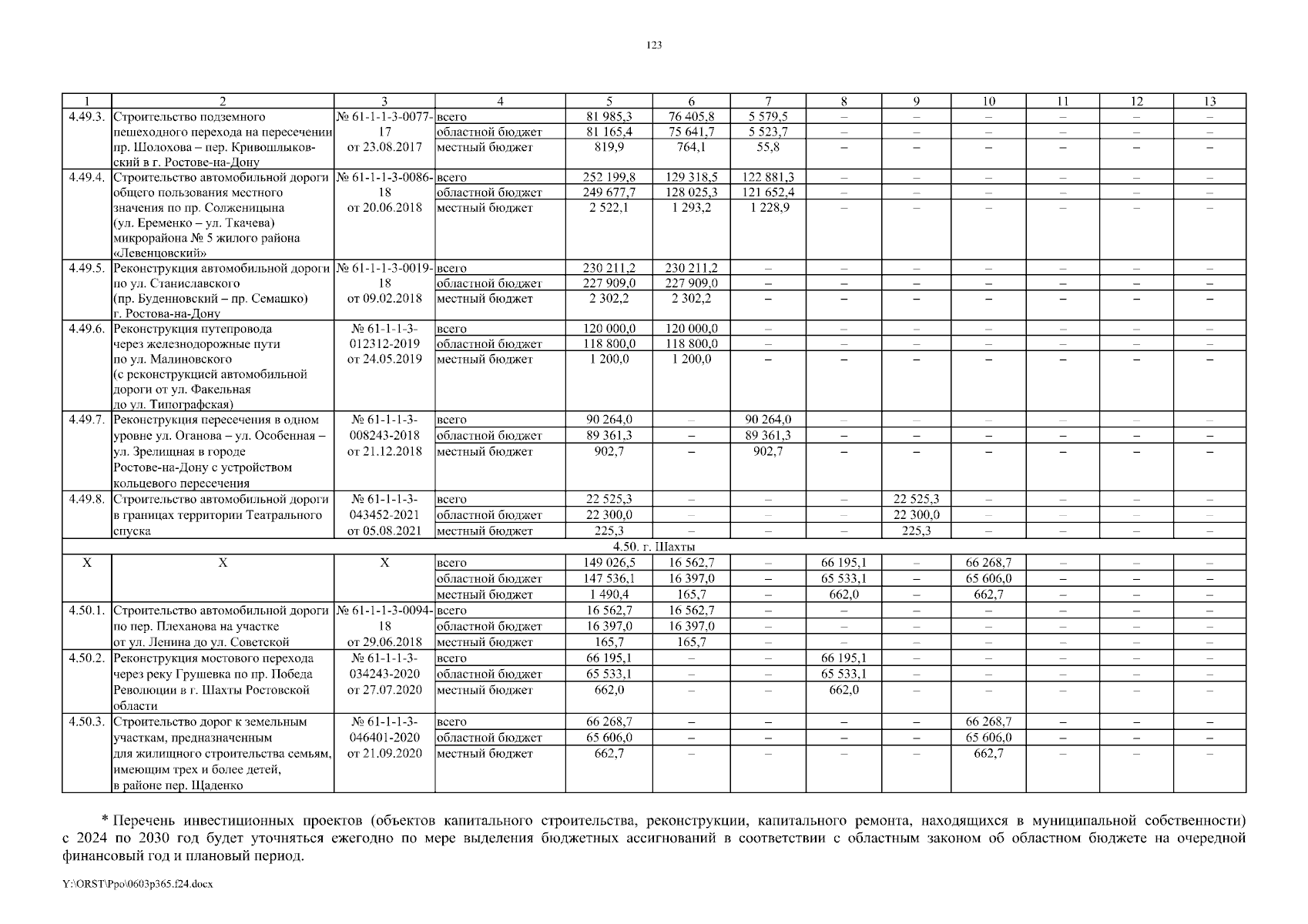 123

| 1 | 2 | 3 | 4 | 5 | 6 | 7 | 8 | 9 | 10 | 11 | 12 | 13 |
|---|---|---|---|---|---|---|---|---|---|---|---|---|
| 4.49.3. | Строительство подземного пешеходного перехода на пересечении пр. Шолохова – пер. Кривошлыковский в г. Ростове-на-Дону | № 61-1-1-3-0077-17 от 23.08.2017 | всего | 81 985,3 | 76 405,8 | 5 579,5 | – | – | – | – | – | – |
| | | | областной бюджет | 81 165,4 | 75 641,7 | 5 523,7 | – | – | – | – | – | – |
| | | | местный бюджет | 819,9 | 764,1 | 55,8 | – | – | – | – | – | – |
| 4.49.4. | Строительство автомобильной дороги общего пользования местного значения по пр. Солженицына (ул. Еременко – ул. Ткачева) микрорайона № 5 жилого района «Левенцовский» | № 61-1-1-3-0086-18 от 20.06.2018 | всего | 252 199,8 | 129 318,5 | 122 881,3 | – | – | – | – | – | – |
| | | | областной бюджет | 249 677,7 | 128 025,3 | 121 652,4 | – | – | – | – | – | – |
| | | | местный бюджет | 2 522,1 | 1 293,2 | 1 228,9 | – | – | – | – | – | – |
| 4.49.5. | Реконструкция автомобильной дороги по ул. Станиславского (пр. Буденновский – пр. Семашко) г. Ростова-на-Дону | № 61-1-1-3-0019-18 от 09.02.2018 | всего | 230 211,2 | 230 211,2 | – | – | – | – | – | – | – |
| | | | областной бюджет | 227 909,0 | 227 909,0 | – | – | – | – | – | – | – |
| | | | местный бюджет | 2 302,2 | 2 302,2 | – | – | – | – | – | – | – |
| 4.49.6. | Реконструкция путепровода через железнодорожные пути по ул. Малиновского (с реконструкцией автомобильной дороги от ул. Факельная до ул. Типографская) | № 61-1-1-3-012312-2019 от 24.05.2019 | всего | 120 000,0 | 120 000,0 | – | – | – | – | – | – | – |
| | | | областной бюджет | 118 800,0 | 118 800,0 | – | – | – | – | – | – | – |
| | | | местный бюджет | 1 200,0 | 1 200,0 | – | – | – | – | – | – | – |
| 4.49.7. | Реконструкция пересечения в одном уровне ул. Оганова – ул. Особенная – ул. Зрелищная в городе Ростове-на-Дону с устройством кольцевого пересечения | № 61-1-1-3-008243-2018 от 21.12.2018 | всего | 90 264,0 | – | 90 264,0 | – | – | – | – | – | – |
| | | | областной бюджет | 89 361,3 | – | 89 361,3 | – | – | – | – | – | – |
| | | | местный бюджет | 902,7 | – | 902,7 | – | – | – | – | – | – |
| 4.49.8. | Строительство автомобильной дороги в границах территории Театрального спуска | № 61-1-1-3-043452-2021 от 05.08.2021 | всего | 22 525,3 | – | – | – | 22 525,3 | – | – | – | – |
| | | | областной бюджет | 22 300,0 | – | – | – | 22 300,0 | – | – | – | – |
| | | | местный бюджет | 225,3 | – | – | – | 225,3 | – | – | – | – |
| 4.50. г. Шахты | | | | | | | | | | | | |
| Х | Х | Х | всего | 149 026,5 | 16 562,7 | – | 66 195,1 | – | 66 268,7 | – | – | – |
| | | | областной бюджет | 147 536,1 | 16 397,0 | – | 65 533,1 | – | 65 606,0 | – | – | – |
| | | | местный бюджет | 1 490,4 | 165,7 | – | 662,0 | – | 662,7 | – | – | – |
| 4.50.1. | Строительство автомобильной дороги по пер. Плеханова на участке от ул. Ленина до ул. Советской | № 61-1-1-3-0094-18 от 29.06.2018 | всего | 16 562,7 | 16 562,7 | – | – | – | – | – | – | – |
| | | | областной бюджет | 16 397,0 | 16 397,0 | – | – | – | – | – | – | – |
| | | | местный бюджет | 165,7 | 165,7 | – | – | – | – | – | – | – |
| 4.50.2. | Реконструкция мостового перехода через реку Грушевка по пр. Победа Революции в г. Шахты Ростовской области | № 61-1-1-3-034243-2020 от 27.07.2020 | всего | 66 195,1 | – | – | 66 195,1 | – | – | – | – | – |
| | | | областной бюджет | 65 533,1 | – | – | 65 533,1 | – | – | – | – | – |
| | | | местный бюджет | 662,0 | – | – | 662,0 | – | – | – | – | – |
| 4.50.3. | Строительство дорог к земельным участкам, предназначенным для жилищного строительства семьям, имеющим трех и более детей, в районе пер. Щаденко | № 61-1-1-3-046401-2020 от 21.09.2020 | всего | 66 268,7 | – | – | – | – | 66 268,7 | – | – | – |
| | | | областной бюджет | 65 606,0 | – | – | – | – | 65 606,0 | – | – | – |
| | | | местный бюджет | 662,7 | – | – | – | – | 662,7 | – | – | – |

* Перечень инвестиционных проектов (объектов капитального строительства, реконструкции, капитального ремонта, находящихся в муниципальной собственности) с 2024 по 2030 год будет уточняться ежегодно по мере выделения бюджетных ассигнований в соответствии с областным законом об областном бюджете на очередной финансовый год и плановый период.

Y:\ORST\Ppo\0603p365.f24.docx